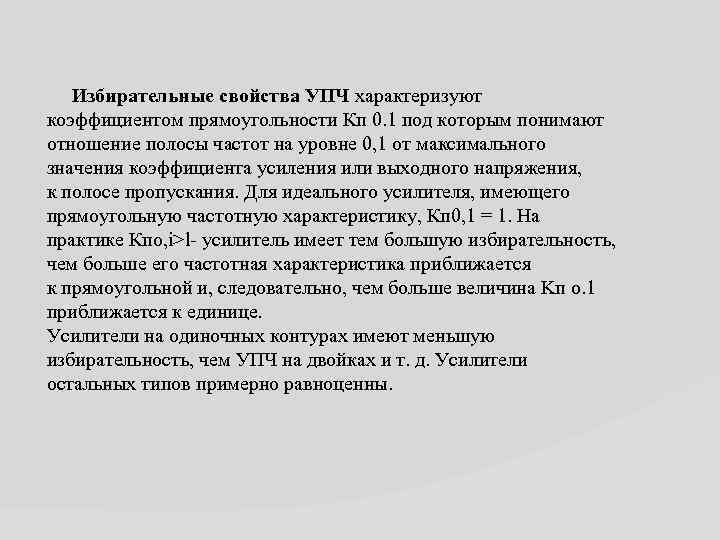 Избирательные свойства УПЧ характеризуют коэффициентом прямоугольности Кп 0.1 под которым понимают отношение полосы частот на уровне 0,1 от максимального значения коэффициента усиления или выходного напряжения, к полосе пропускания. Для идеального усилителя, имеющего прямоугольную частотную характеристику, Кп0,1 = 1. На практике Кпо,i>l- усилитель имеет тем большую избирательность, чем больше его частотная характеристика приближается к прямоугольной и, следовательно, чем больше величина Кп о.1 приближается к единице.
Усилители на одиночных контурах имеют меньшую избирательность, чем УПЧ на двойках и т. д. Усилители остальных типов примерно равноценны.